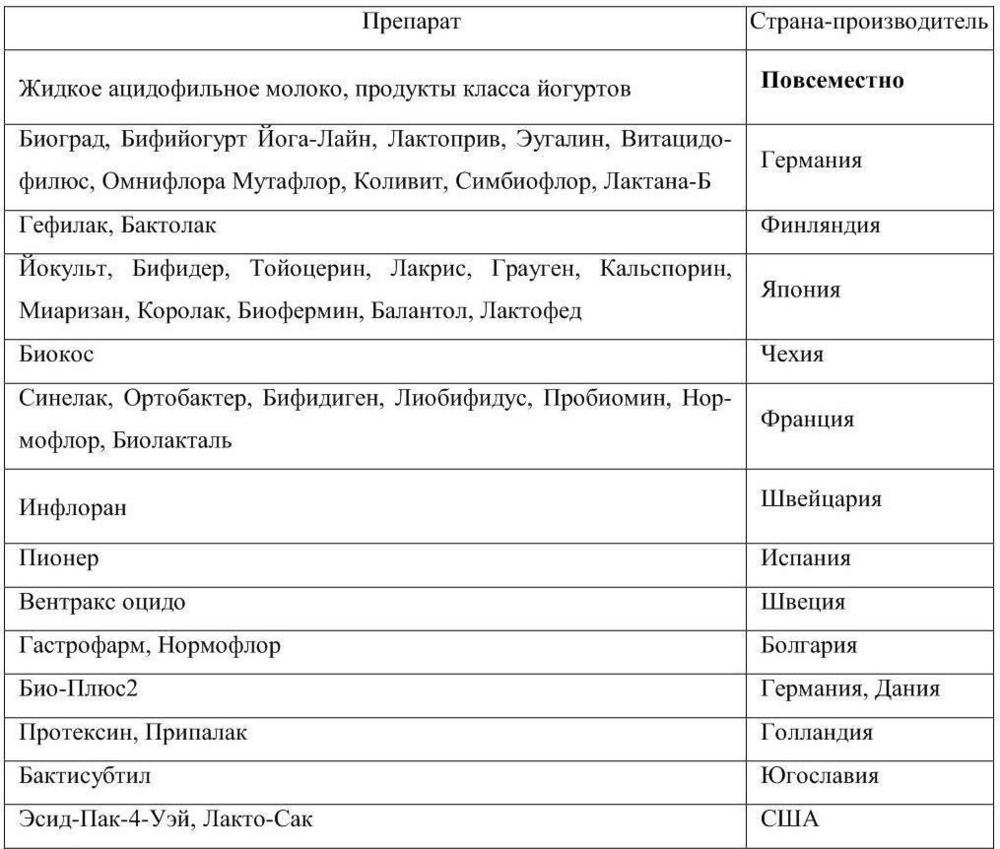 | Препарат | Страна-производитель |
|---|---|
| Жидкое ацидофильное молоко, продукты класса йогуртов | **Повсеместно** |
| Биоград, Бифийогурт Йога-Лайн, Лактоприв, Эугалин, Витацидофилюс, Омнифлора Мутафлор, Коливит, Симбиофлор, Лактана-Б | Германия |
| Гефилак, Бактолак | Финляндия |
| Йокульт, Бифидер, Тойоцерин, Лакрис, Грауген, Кальспорин, Миаризан, Королак, Биофермин, Балантол, Лактофед | Япония |
| Биокос | Чехия |
| Синелак, Ортобактер, Бифидиген, Лиобифидус, Пробиомин, Нормофлор, Биолакталь | Франция |
| Инфлоран | Швейцария |
| Пионер | Испания |
| Вентракс оцидо | Швеция |
| Гастрофарм, Нормофлор | Болгария |
| Био-Плюс2 | Германия, Дания |
| Протексин, Припалак | Голландия |
| Бактисубтил | Югославия |
| Эсид-Пак-4-Уэй, Лакто-Сак | США |